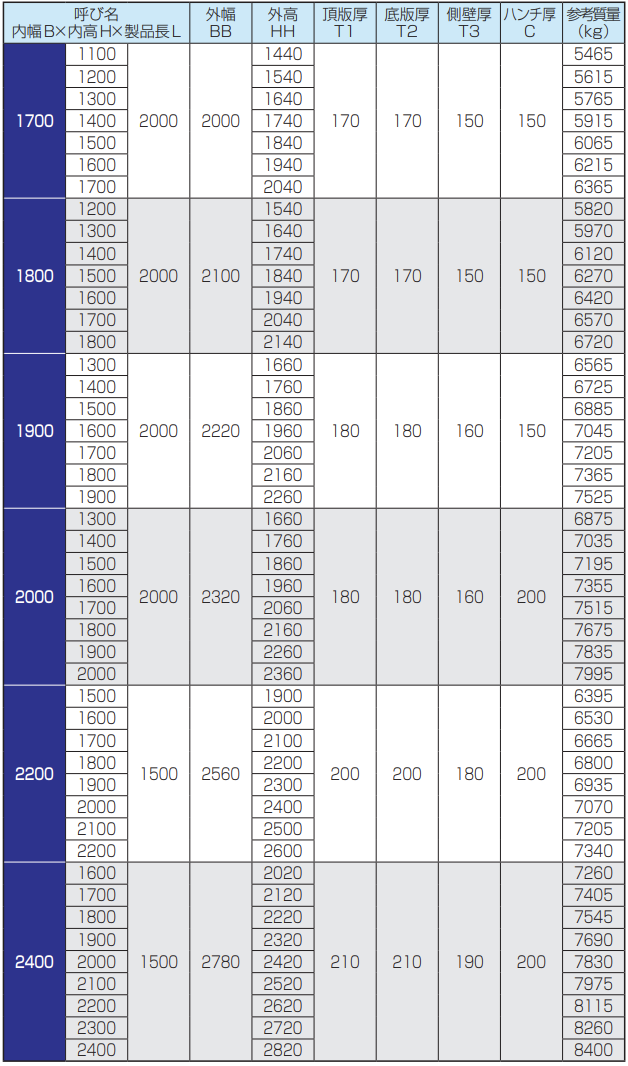 | 呼び名 内幅B×内高H×製品長L | | | 外幅 BB | 外高 HH | 頂版厚 T1 | 底版厚 T2 | 側壁厚 T3 | ハンチ厚 C | 参考質量 (kg) |
|---|---|---|---|---|---|---|---|---|---|
| 1700 | 1100 | 2000 | 2000 | 1440 | 170 | 170 | 150 | 150 | 5465 |
| | 1200 | | | 1540 | | | | | 5615 |
| | 1300 | | | 1640 | | | | | 5765 |
| | 1400 | | | 1740 | | | | | 5915 |
| | 1500 | | | 1840 | | | | | 6065 |
| | 1600 | | | 1940 | | | | | 6215 |
| | 1700 | | | 2040 | | | | | 6365 |
| 1800 | 1200 | 2000 | 2100 | 1540 | 170 | 170 | 150 | 150 | 5820 |
| | 1300 | | | 1640 | | | | | 5970 |
| | 1400 | | | 1740 | | | | | 6120 |
| | 1500 | | | 1840 | | | | | 6270 |
| | 1600 | | | 1940 | | | | | 6420 |
| | 1700 | | | 2040 | | | | | 6570 |
| | 1800 | | | 2140 | | | | | 6720 |
| 1900 | 1300 | 2000 | 2220 | 1660 | 180 | 180 | 160 | 150 | 6565 |
| | 1400 | | | 1760 | | | | | 6725 |
| | 1500 | | | 1860 | | | | | 6885 |
| | 1600 | | | 1960 | | | | | 7045 |
| | 1700 | | | 2060 | | | | | 7205 |
| | 1800 | | | 2160 | | | | | 7365 |
| | 1900 | | | 2260 | | | | | 7525 |
| 2000 | 1300 | 2000 | 2320 | 1660 | 180 | 180 | 160 | 200 | 6875 |
| | 1400 | | | 1760 | | | | | 7035 |
| | 1500 | | | 1860 | | | | | 7195 |
| | 1600 | | | 1960 | | | | | 7355 |
| | 1700 | | | 2060 | | | | | 7515 |
| | 1800 | | | 2160 | | | | | 7675 |
| | 1900 | | | 2260 | | | | | 7835 |
| | 2000 | | | 2360 | | | | | 7995 |
| 2200 | 1500 | 1500 | 2560 | 1900 | 200 | 200 | 180 | 200 | 6395 |
| | 1600 | | | 2000 | | | | | 6530 |
| | 1700 | | | 2100 | | | | | 6665 |
| | 1800 | | | 2200 | | | | | 6800 |
| | 1900 | | | 2300 | | | | | 6935 |
| | 2000 | | | 2400 | | | | | 7070 |
| | 2100 | | | 2500 | | | | | 7205 |
| | 2200 | | | 2600 | | | | | 7340 |
| 2400 | 1600 | 1500 | 2780 | 2020 | 210 | 210 | 190 | 200 | 7260 |
| | 1700 | | | 2120 | | | | | 7405 |
| | 1800 | | | 2220 | | | | | 7545 |
| | 1900 | | | 2320 | | | | | 7690 |
| | 2000 | | | 2420 | | | | | 7830 |
| | 2100 | | | 2520 | | | | | 7975 |
| | 2200 | | | 2620 | | | | | 8115 |
| | 2300 | | | 2720 | | | | | 8260 |
| | 2400 | | | 2820 | | | | | 8400 |